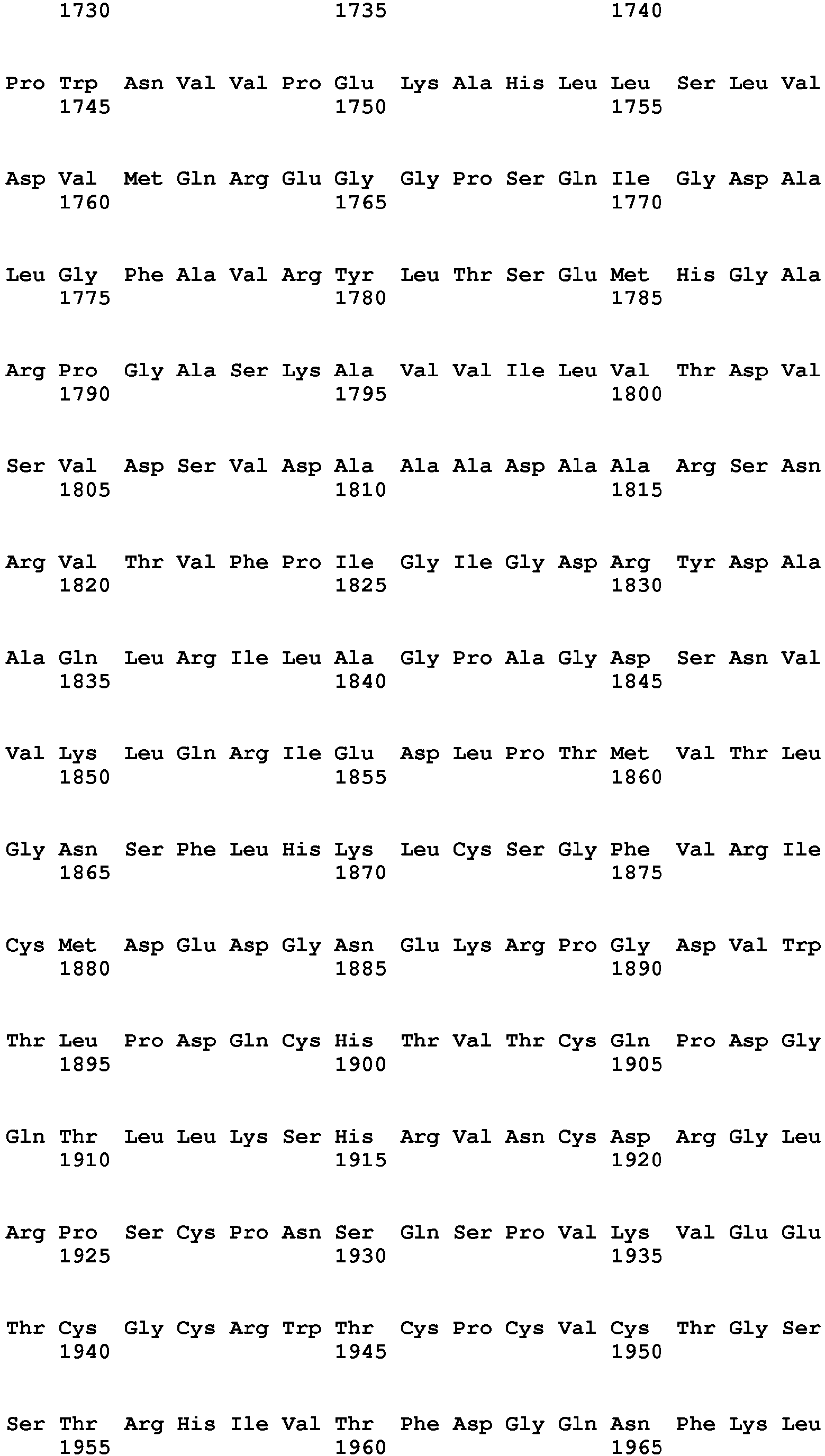 1730 1735 1740

Pro Trp Asn Val Val Pro Glu Lys Ala His Leu Leu Ser Leu Val
1745 1750 1755

Asp Val Met Gln Arg Glu Gly Gly Pro Ser Gln Ile Gly Asp Ala
1760 1765 1770

Leu Gly Phe Ala Val Arg Tyr Leu Thr Ser Glu Met His Gly Ala
1775 1780 1785

Arg Pro Gly Ala Ser Lys Ala Val Val Ile Leu Val Thr Asp Val
1790 1795 1800

Ser Val Asp Ser Val Asp Ala Ala Ala Asp Ala Ala Arg Ser Asn
1805 1810 1815

Arg Val Thr Val Phe Pro Ile Gly Ile Gly Asp Arg Tyr Asp Ala
1820 1825 1830

Ala Gln Leu Arg Ile Leu Ala Gly Pro Ala Gly Asp Ser Asn Val
1835 1840 1845

Val Lys Leu Gln Arg Ile Glu Asp Leu Pro Thr Met Val Thr Leu
1850 1855 1860

Gly Asn Ser Phe Leu His Lys Leu Cys Ser Gly Phe Val Arg Ile
1865 1870 1875

Cys Met Asp Glu Asp Gly Asn Glu Lys Arg Pro Gly Asp Val Trp
1880 1885 1890

Thr Leu Pro Asp Gln Cys His Thr Val Thr Cys Gln Pro Asp Gly
1895 1900 1905

Gln Thr Leu Leu Lys Ser His Arg Val Asn Cys Asp Arg Gly Leu
1910 1915 1920

Arg Pro Ser Cys Pro Asn Ser Gln Ser Pro Val Lys Val Glu Glu
1925 1930 1935

Thr Cys Gly Cys Arg Trp Thr Cys Pro Cys Val Cys Thr Gly Ser
1940 1945 1950

Ser Thr Arg His Ile Val Thr Phe Asp Gly Gln Asn Phe Lys Leu
1955 1960 1965